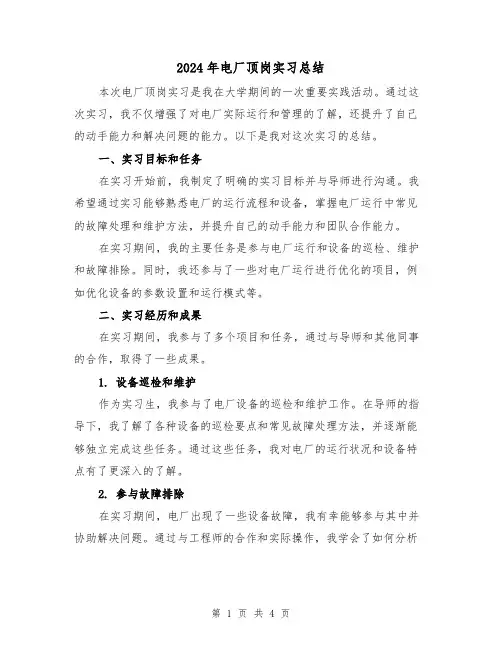 2024年电厂顶岗实习总结

本次电厂顶岗实习是我在大学期间的一次重要实践活动。通过这次实习，我不仅增强了对电厂实际运行和管理的了解，还提升了自己的动手能力和解决问题的能力。以下是我对这次实习的总结。

一、实习目标和任务

在实习开始前，我制定了明确的实习目标并与导师进行沟通。我希望通过实习能够熟悉电厂的运行流程和设备，掌握电厂运行中常见的故障处理和维护方法，并提升自己的动手能力和团队合作能力。

在实习期间，我的主要任务是参与电厂运行和设备的巡检、维护和故障排除。同时，我还参与了一些对电厂运行进行优化的项目，例如优化设备的参数设置和运行模式等。

二、实习经历和成果

在实习期间，我参与了多个项目和任务，通过与导师和其他同事的合作，取得了一些成果。

1. 设备巡检和维护

作为实习生，我参与了电厂设备的巡检和维护工作。在导师的指导下，我了解了各种设备的巡检要点和常见故障处理方法，并逐渐能够独立完成这些任务。通过这些任务，我对电厂的运行状况和设备特点有了更深入的了解。

2. 参与故障排除

在实习期间，电厂出现了一些设备故障，我有幸能够参与其中并协助解决问题。通过与工程师的合作和实际操作，我学会了如何分析

第 1 页 共 4 页